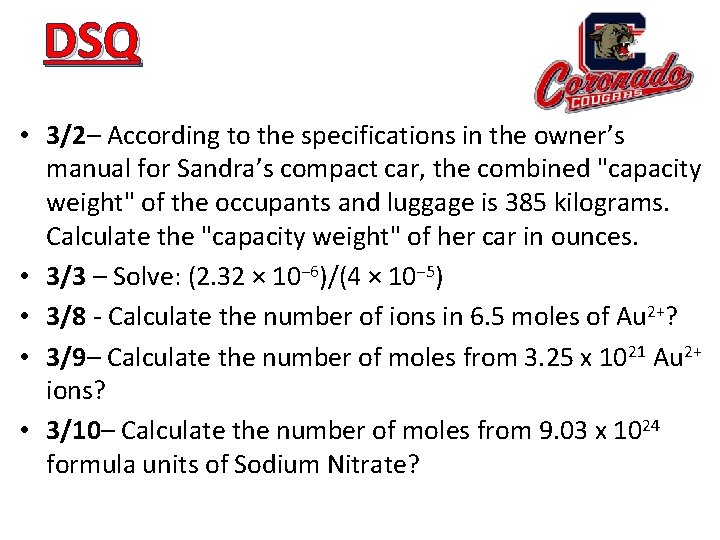 DSQ

Coronado
COUGARS

• 3/2– According to the specifications in the owner's manual for Sandra's compact car, the combined "capacity weight" of the occupants and luggage is 385 kilograms. Calculate the "capacity weight" of her car in ounces.
• 3/3 – Solve: $(2.32 \times 10^{-6})/(4 \times 10^{-5})$
• 3/8 - Calculate the number of ions in 6.5 moles of $Au^{2+}$?
• 3/9– Calculate the number of moles from $3.25 \times 10^{21}$ $Au^{2+}$ ions?
• 3/10– Calculate the number of moles from $9.03 \times 10^{24}$ formula units of Sodium Nitrate?